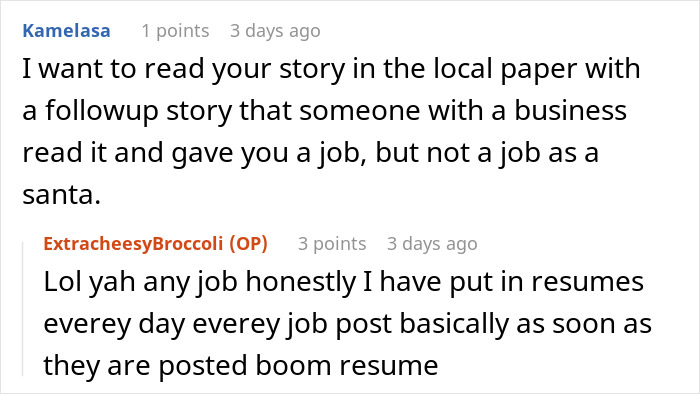 Kamelasa 1 points 3 days ago

I want to read your story in the local paper with a followup story that someone with a business read it and gave you a job, but not a job as a santa.

ExtracheesyBroccoli (OP) 3 points 3 days ago

Lol yah any job honestly I have put in resumes everey day everey job post basically as soon as they are posted boom resume